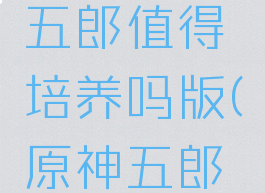 五郎值得培养吗版(原神五郎